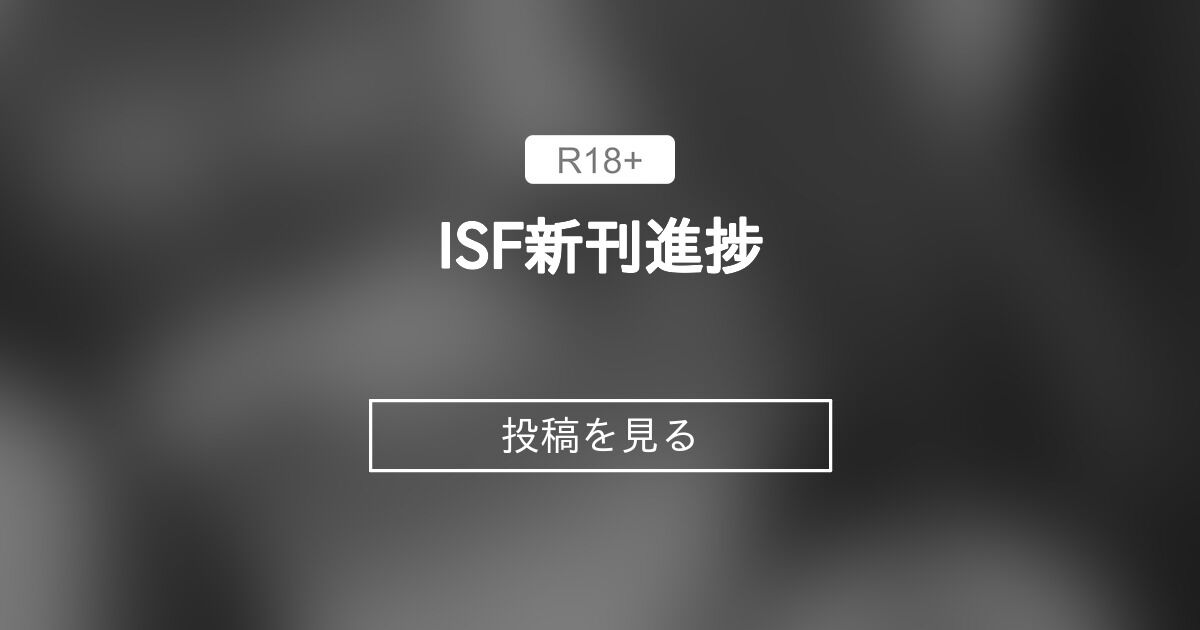 R18+

ISF新刊進捗

投稿を見る